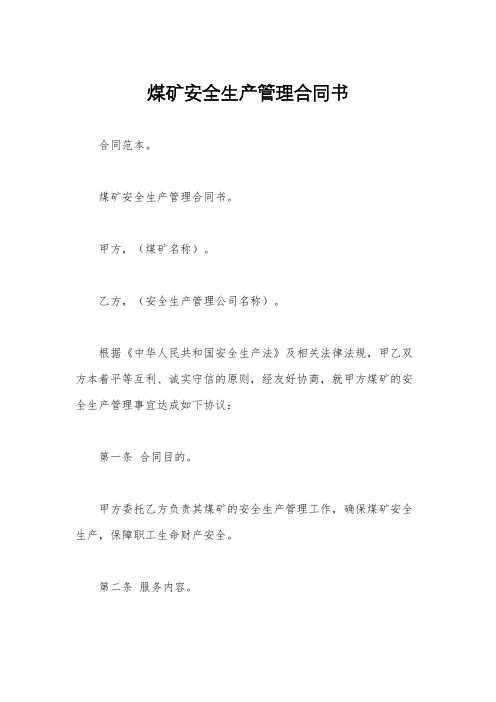 煤矿安全生产管理合同书

合同范本。

煤矿安全生产管理合同书。

甲方，（煤矿名称）。

乙方，（安全生产管理公司名称）。

根据《中华人民共和国安全生产法》及相关法律法规，甲乙双方本着平等互利、诚实守信的原则，经友好协商，就甲方煤矿的安全生产管理事宜达成如下协议：

第一条 合同目的。

甲方委托乙方负责其煤矿的安全生产管理工作，确保煤矿安全生产，保障职工生命财产安全。

第二条 服务内容。